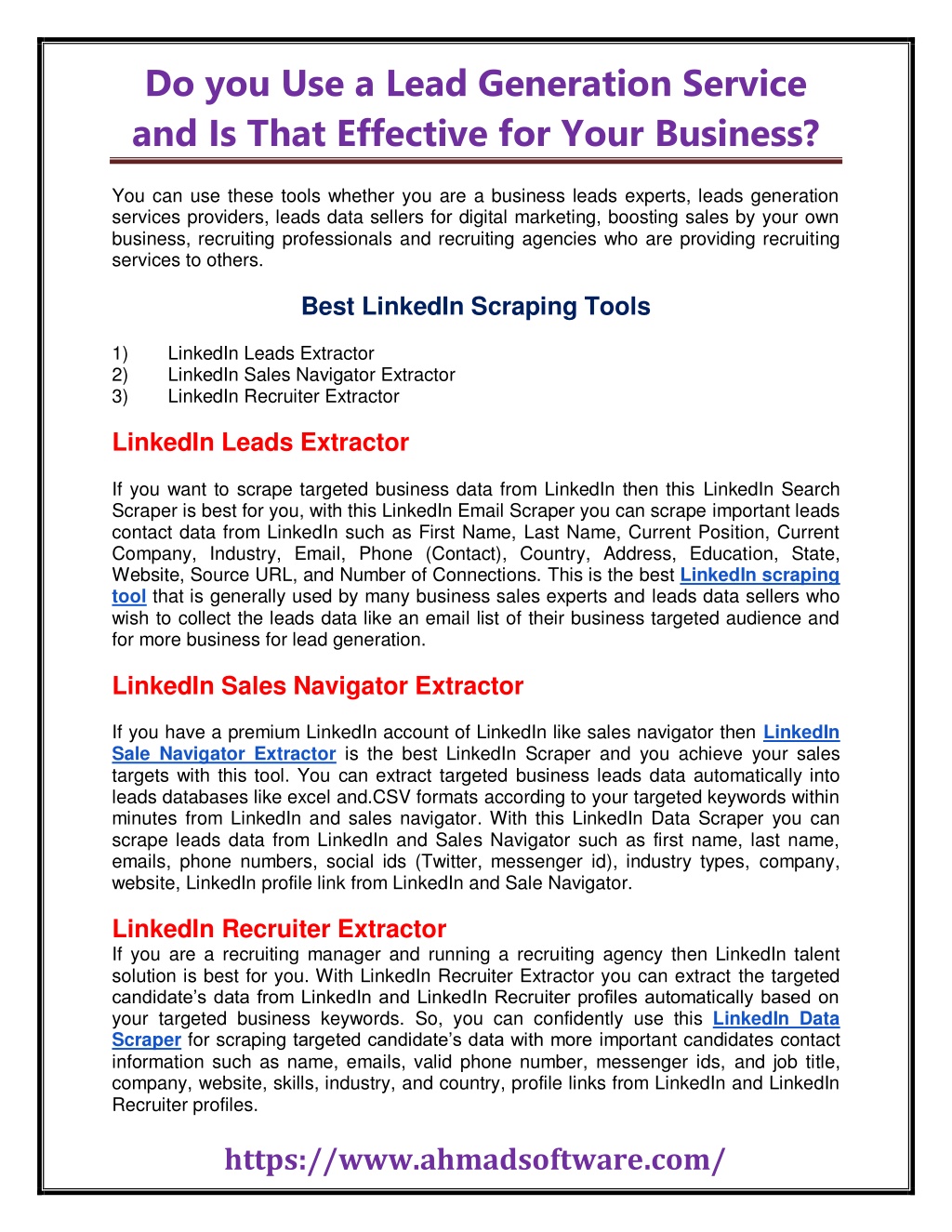 Do you Use a Lead Generation Service and Is That Effective for Your Business?

You can use these tools whether you are a business leads experts, leads generation services providers, leads data sellers for digital marketing, boosting sales by your own business, recruiting professionals and recruiting agencies who are providing recruiting services to others.

Best LinkedIn Scraping Tools

1) LinkedIn Leads Extractor
2) LinkedIn Sales Navigator Extractor
3) LinkedIn Recruiter Extractor

LinkedIn Leads Extractor

If you want to scrape targeted business data from LinkedIn then this LinkedIn Search Scraper is best for you, with this LinkedIn Email Scraper you can scrape important leads contact data from LinkedIn such as First Name, Last Name, Current Position, Current Company, Industry, Email, Phone (Contact), Country, Address, Education, State, Website, Source URL, and Number of Connections. This is the best LinkedIn scraping tool that is generally used by many business sales experts and leads data sellers who wish to collect the leads data like an email list of their business targeted audience and for more business for lead generation.

LinkedIn Sales Navigator Extractor

If you have a premium LinkedIn account of LinkedIn like sales navigator then LinkedIn Sale Navigator Extractor is the best LinkedIn Scraper and you achieve your sales targets with this tool. You can extract targeted business leads data automatically into leads databases like excel and.CSV formats according to your targeted keywords within minutes from LinkedIn and sales navigator. With this LinkedIn Data Scraper you can scrape leads data from LinkedIn and Sales Navigator such as first name, last name, emails, phone numbers, social ids (Twitter, messenger id), industry types, company, website, LinkedIn profile link from LinkedIn and Sale Navigator.

LinkedIn Recruiter Extractor
If you are a recruiting manager and running a recruiting agency then LinkedIn talent solution is best for you. With LinkedIn Recruiter Extractor you can extract the targeted candidate's data from LinkedIn and LinkedIn Recruiter profiles automatically based on your targeted business keywords. So, you can confidently use this LinkedIn Data Scraper for scraping targeted candidate's data with more important candidates contact information such as name, emails, valid phone number, messenger ids, and job title, company, website, skills, industry, and country, profile links from LinkedIn and LinkedIn Recruiter profiles.

https://www.ahmadsoftware.com/